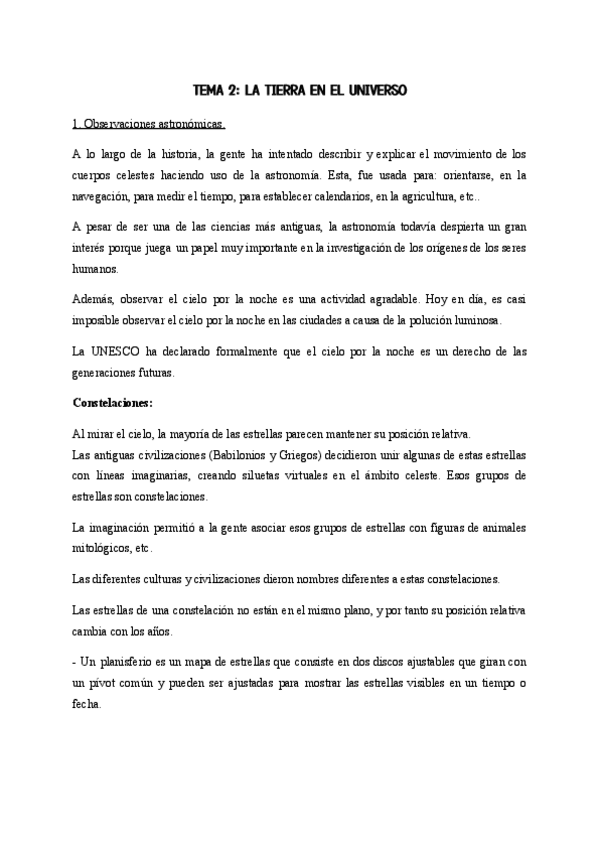 TEMA 2: LA TIERRA EN EL UNIVERSO

1. Observaciones astronómicas.

A lo largo de la historia, la gente ha intentado describir y explicar el movimiento de los cuerpos celestes haciendo uso de la astronomía. Esta, fue usada para: orientarse, en la navegación, para medir el tiempo, para establecer calendarios, en la agricultura, etc..

A pesar de ser una de las ciencias más antiguas, la astronomía todavía despierta un gran interés porque juega un papel muy importante en la investigación de los orígenes de los seres humanos.

Además, observar el cielo por la noche es una actividad agradable. Hoy en día, es casi imposible observar el cielo por la noche en las ciudades a causa de la polución luminosa.

La UNESCO ha declarado formalmente que el cielo por la noche es un derecho de las generaciones futuras.

Constelaciones:

Al mirar el cielo, la mayoría de las estrellas parecen mantener su posición relativa.
Las antiguas civilizaciones (Babilonios y Griegos) decidieron unir algunas de estas estrellas con líneas imaginarias, creando siluetas virtuales en el ámbito celeste. Esos grupos de estrellas son constelaciones.

La imaginación permitió a la gente asociar esos grupos de estrellas con figuras de animales mitológicos, etc.

Las diferentes culturas y civilizaciones dieron nombres diferentes a estas constelaciones.

Las estrellas de una constelación no están en el mismo plano, y por tanto su posición relativa cambia con los años.

- Un planisferio es un mapa de estrellas que consiste en dos discos ajustables que giran con un pivot común y pueden ser ajustadas para mostrar las estrellas visibles en un tiempo o fecha.